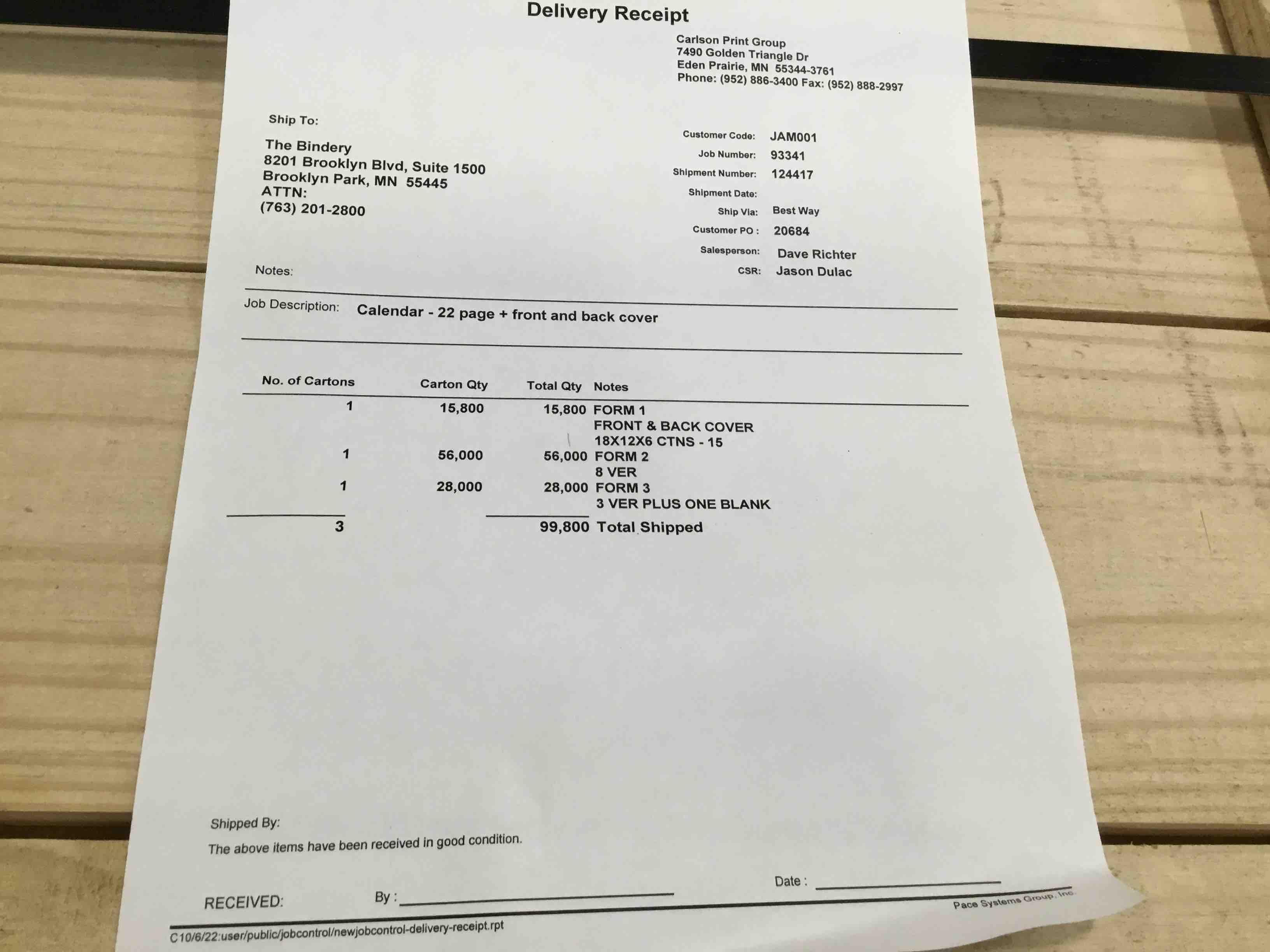 Delivery Receipt

Carlson Print Group
7490 Golden Triangle Dr
Eden Prairie, MN 55344-3761
Phone: (952) 886-3400 Fax: (952) 888-2997

Ship To:

The Bindery
8201 Brooklyn Blvd, Suite 1500
Brooklyn Park, MN 55445
ATTN:
(763) 201-2800

Customer Code: JAM001
Job Number: 93341
Shipment Number: 124417
Shipment Date:
Ship Via: Best Way
Customer PO : 20684
Salesperson: Dave Richter
CSR: Jason Dulac

Notes:

Job Description: Calendar - 22 page + front and back cover

| No. of Cartons | Carton Qty | Total Qty | Notes |
|---|---|---|---|
| 1 | 15,800 | 15,800 | FORM 1 FRONT & BACK COVER 18X12X6 CTNS - 15 |
| 1 | 56,000 | 56,000 | FORM 2 8 VER |
| 1 | 28,000 | 28,000 | FORM 3 3 VER PLUS ONE BLANK |
| 3 | | 99,800 | Total Shipped |

Shipped By:

The above items have been received in good condition.

RECEIVED: By : Date :

Pace Systems Group, Inc.

C10/6/22:user/public/jobcontrol/newjobcontrol-delivery-receipt.rpt